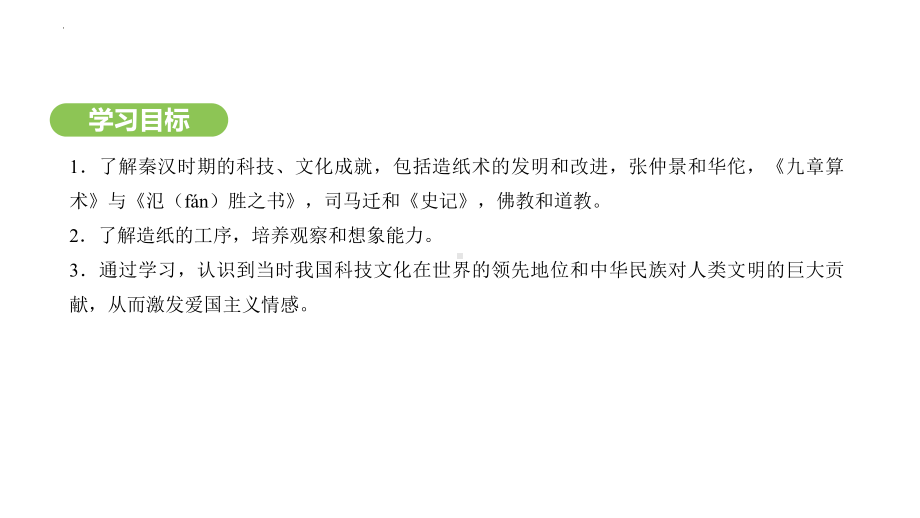 学习目标

1．了解秦汉时期的科技、文化成就，包括造纸术的发明和改进，张仲景和华佗，《九章算术》与《氾（fán）胜之书》，司马迁和《史记》，佛教和道教。

2．了解造纸的工序，培养观察和想象能力。

3．通过学习，认识到当时我国科技文化在世界的领先地位和中华民族对人类文明的巨大贡献，从而激发爱国主义情感。